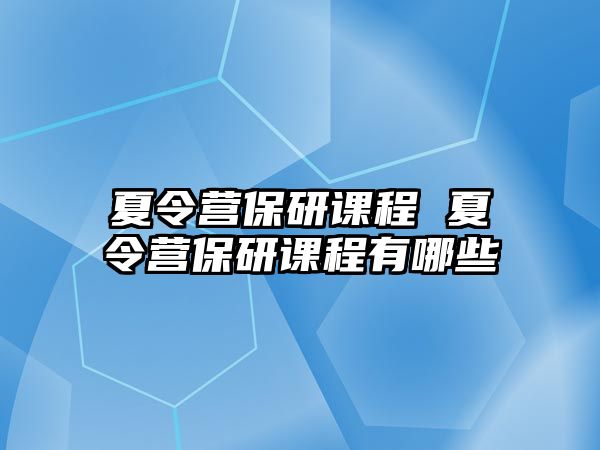 夏令营保研课程 夏令营保研课程有哪些